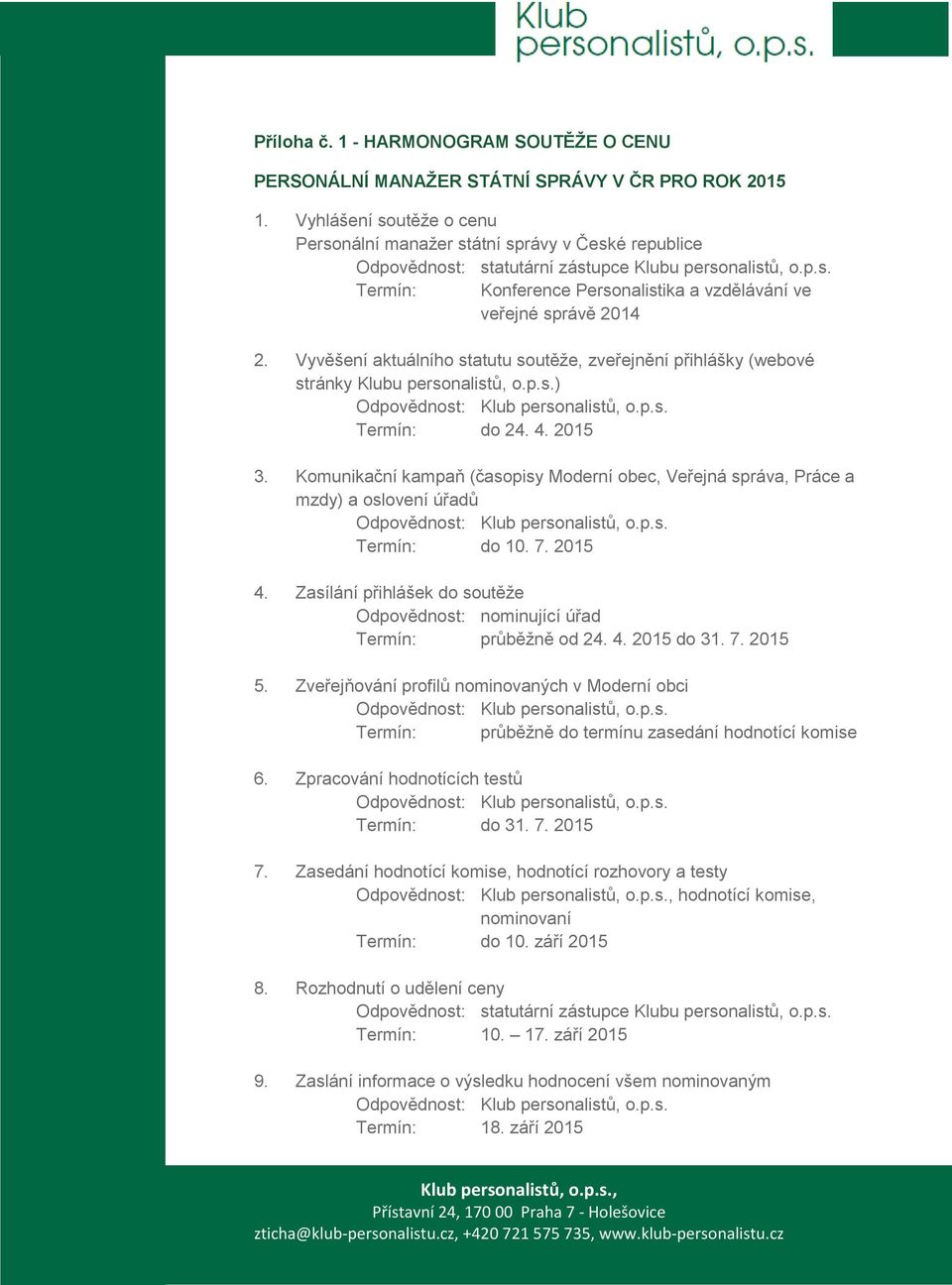 Klub personalistů, o.p.s.

Příloha č. 1 - HARMONOGRAM SOUTĚŽE O CENU

PERSONÁLNÍ MANAŽER STÁTNÍ SPRÁVY V ČR PRO ROK 2015

1. Vyhlášení soutěže o cenu Personální manažer státní správy v České republice
Odpovědnost: statutární zástupce Klubu personalistů, o.p.s.
Termín: Konference Personalistika a vzdělávání ve veřejné správě 2014

2. Vyvěšení aktuálního statutu soutěže, zveřejnění přihlášky (webové stránky Klubu personalistů, o.p.s.)
Odpovědnost: Klub personalistů, o.p.s.
Termín: do 24. 4. 2015

3. Komunikační kampaň (časopisy Moderní obec, Veřejná správa, Práce a mzdy) a oslovení úřadů
Odpovědnost: Klub personalistů, o.p.s.
Termín: do 10. 7. 2015

4. Zasílání přihlášek do soutěže
Odpovědnost: nominující úřad
Termín: průběžně od 24. 4. 2015 do 31. 7. 2015

5. Zveřejňování profilů nominovaných v Moderní obci
Odpovědnost: Klub personalistů, o.p.s.
Termín: průběžně do termínu zasedání hodnotící komise

6. Zpracování hodnotících testů
Odpovědnost: Klub personalistů, o.p.s.
Termín: do 31. 7. 2015

7. Zasedání hodnotící komise, hodnotící rozhovory a testy
Odpovědnost: Klub personalistů, o.p.s., hodnotící komise, nominovaní
Termín: do 10. září 2015

8. Rozhodnutí o udělení ceny
Odpovědnost: statutární zástupce Klubu personalistů, o.p.s.
Termín: 10. – 17. září 2015

9. Zaslání informace o výsledku hodnocení všem nominovaným
Odpovědnost: Klub personalistů, o.p.s.
Termín: 18. září 2015

Klub personalistů, o.p.s.,
Přístavní 24, 170 00 Praha 7 - Holešovice
zticha@klub-personalistu.cz, +420 721 575 735, www.klub-personalistu.cz